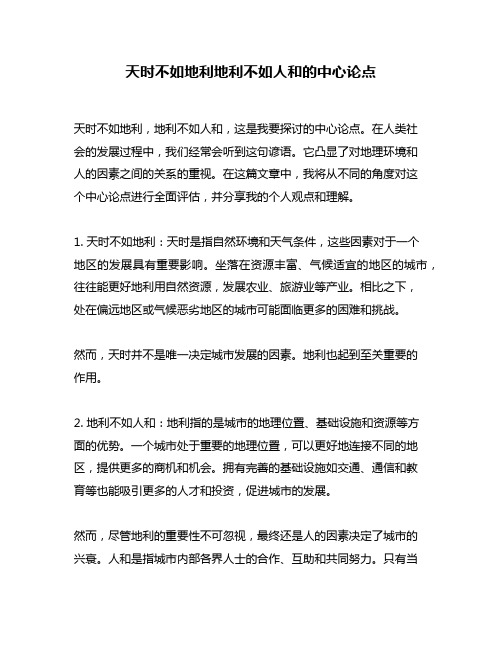 天时不如地利地利不如人和的中心论点

天时不如地利，地利不如人和，这是我要探讨的中心论点。在人类社会的发展过程中，我们经常会听到这句谚语。它凸显了对地理环境和人的因素之间的关系的重视。在这篇文章中，我将从不同的角度对这个中心论点进行全面评估，并分享我的个人观点和理解。

1. 天时不如地利：天时是指自然环境和天气条件，这些因素对于一个地区的发展具有重要影响。坐落在资源丰富、气候适宜的地区的城市，往往能更好地利用自然资源，发展农业、旅游业等产业。相比之下，处在偏远地区或气候恶劣地区的城市可能面临更多的困难和挑战。

然而，天时并不是唯一决定城市发展的因素。地利也起到至关重要的作用。

2. 地利不如人和：地利指的是城市的地理位置、基础设施和资源等方面的优势。一个城市处于重要的地理位置，可以更好地连接不同的地区，提供更多的商机和机会。拥有完善的基础设施如交通、通信和教育等也能吸引更多的人才和投资，促进城市的发展。

然而，尽管地利的重要性不可忽视，最终还是人的因素决定了城市的兴衰。人和是指城市内部各界人士的合作、互助和共同努力。只有当